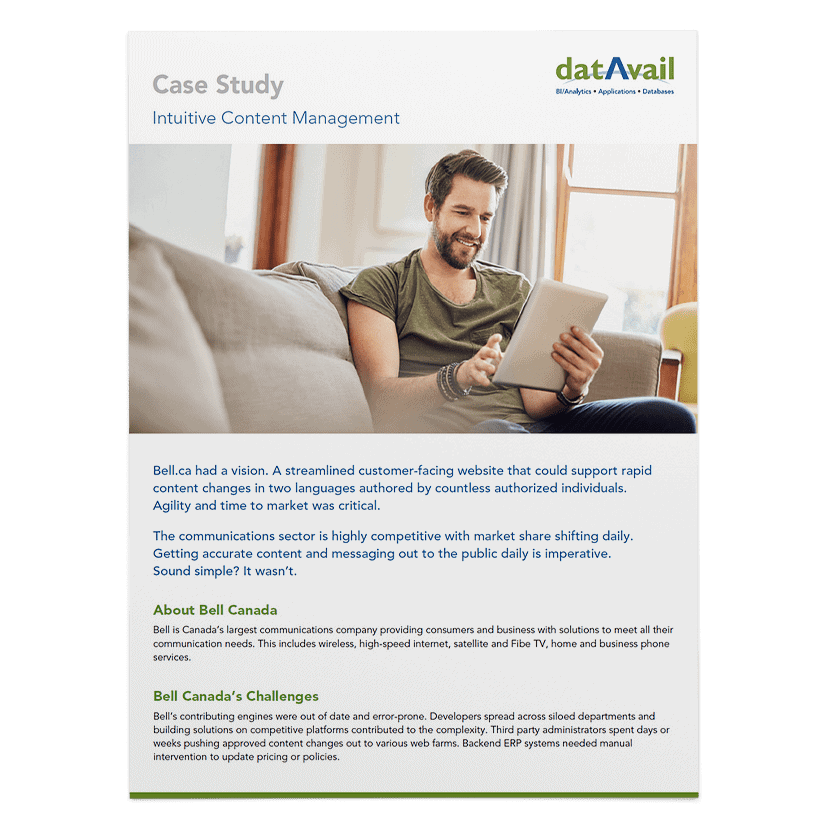 Case Study

Intuitive Content Management

datAvail
BI/Analytics • Applications • Databases

Bell.ca had a vision. A streamlined customer-facing website that could support rapid content changes in two languages authored by countless authorized individuals. Agility and time to market was critical.

The communications sector is highly competitive with market share shifting daily. Getting accurate content and messaging out to the public daily is imperative. Sound simple? It wasn't.

About Bell Canada

Bell is Canada's largest communications company providing consumers and business with solutions to meet all their communication needs. This includes wireless, high-speed internet, satellite and Fibe TV, home and business phone services.

Bell Canada's Challenges

Bell's contributing engines were out of date and error-prone. Developers spread across siloed departments and building solutions on competitive platforms contributed to the complexity. Third party administrators spent days or weeks pushing approved content changes out to various web farms. Backend ERP systems needed manual intervention to update pricing or policies.